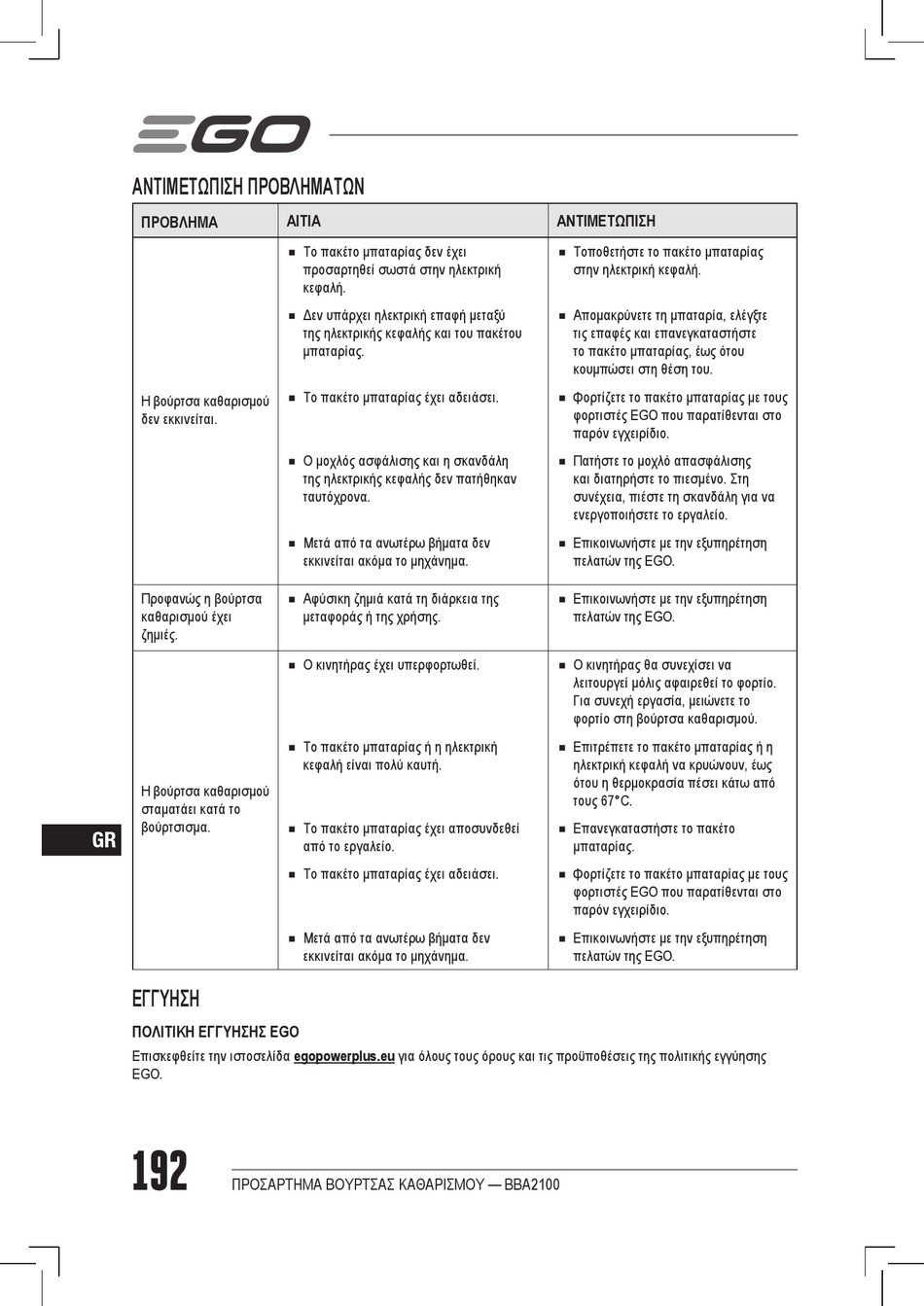 EGO

ΑΝΤΙΜΕΤΩΠΙΣΗ ΠΡΟΒΛΗΜΑΤΩΝ

| ΠΡΟΒΛΗΜΑ | ΑΙΤΙΑ | ΑΝΤΙΜΕΤΩΠΙΣΗ |
|---|---|---|
| Η βούρτσα καθαρισμού δεν εκκινείται. | ■ Το πακέτο μπαταρίας δεν έχει προσαρτηθεί σωστά στην ηλεκτρική κεφαλή. | ■ Τοποθετήστε το πακέτο μπαταρίας στην ηλεκτρική κεφαλή. |
| | ■ Δεν υπάρχει ηλεκτρική επαφή μεταξύ της ηλεκτρικής κεφαλής και του πακέτου μπαταρίας. | ■ Απομακρύνετε τη μπαταρία, ελέγξτε τις επαφές και επανεγκαταστήστε το πακέτο μπαταρίας, έως ότου κουμπώσει στη θέση του. |
| | ■ Το πακέτο μπαταρίας έχει αδειάσει. | ■ Φορτίζετε το πακέτο μπαταρίας με τους φορτιστές EGO που παρατίθενται στο παρόν εγχειρίδιο. |
| | ■ Ο μοχλός ασφάλισης και η σκανδάλη της ηλεκτρικής κεφαλής δεν πατήθηκαν ταυτόχρονα. | ■ Πατήστε το μοχλό απασφάλισης και διατηρήστε το πιεσμένο. Στη συνέχεια, πιέστε τη σκανδάλη για να ενεργοποιήσετε το εργαλείο. |
| | ■ Μετά από τα ανωτέρω βήματα δεν εκκινείται ακόμα το μηχάνημα. | ■ Επικοινωνήστε με την εξυπηρέτηση πελατών της EGO. |
| Προφανώς η βούρτσα καθαρισμού έχει ζημιές. | ■ Αφύσικη ζημιά κατά τη διάρκεια της μεταφοράς ή της χρήσης. | ■ Επικοινωνήστε με την εξυπηρέτηση πελατών της EGO. |
| Η βούρτσα καθαρισμού σταματάει κατά το βούρτσισμα. | ■ Ο κινητήρας έχει υπερφορτωθεί. | ■ Ο κινητήρας θα συνεχίσει να λειτουργεί μόλις αφαιρεθεί το φορτίο. Για συνεχή εργασία, μειώνετε το φορτίο στη βούρτσα καθαρισμού. |
| | ■ Το πακέτο μπαταρίας ή η ηλεκτρική κεφαλή είναι πολύ καυτή. | ■ Επιτρέπετε το πακέτο μπαταρίας ή η ηλεκτρική κεφαλή να κρυώνουν, έως ότου η θερμοκρασία πέσει κάτω από τους 67°C. |
| | ■ Το πακέτο μπαταρίας έχει αποσυνδεθεί από το εργαλείο. | ■ Επανεγκαταστήστε το πακέτο μπαταρίας. |
| | ■ Το πακέτο μπαταρίας έχει αδειάσει. | ■ Φορτίζετε το πακέτο μπαταρίας με τους φορτιστές EGO που παρατίθενται στο παρόν εγχειρίδιο. |
| | ■ Μετά από τα ανωτέρω βήματα δεν εκκινείται ακόμα το μηχάνημα. | ■ Επικοινωνήστε με την εξυπηρέτηση πελατών της EGO. |

GR

ΕΓΓΥΗΣΗ

ΠΟΛΙΤΙΚΗ ΕΓΓΥΗΣΗΣ EGO

Επισκεφθείτε την ιστοσελίδα egopowerplus.eu για όλους τους όρους και τις προϋποθέσεις της πολιτικής εγγύησης EGO.

192 ΠΡΟΣΑΡΤΗΜΑ ΒΟΥΡΤΣΑΣ ΚΑΘΑΡΙΣΜΟΥ — BBA2100